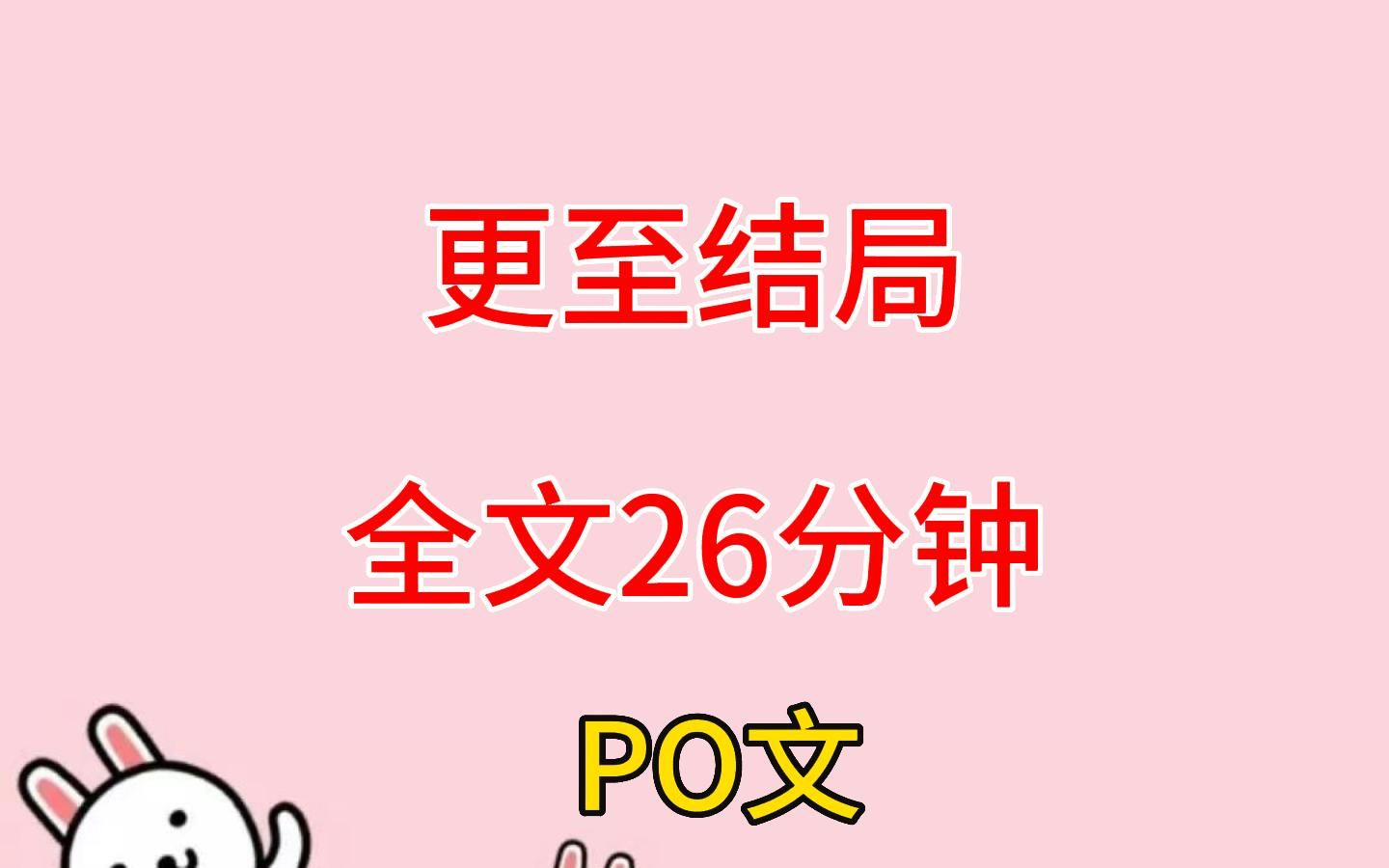 更至结局

全文26分钟

PO文